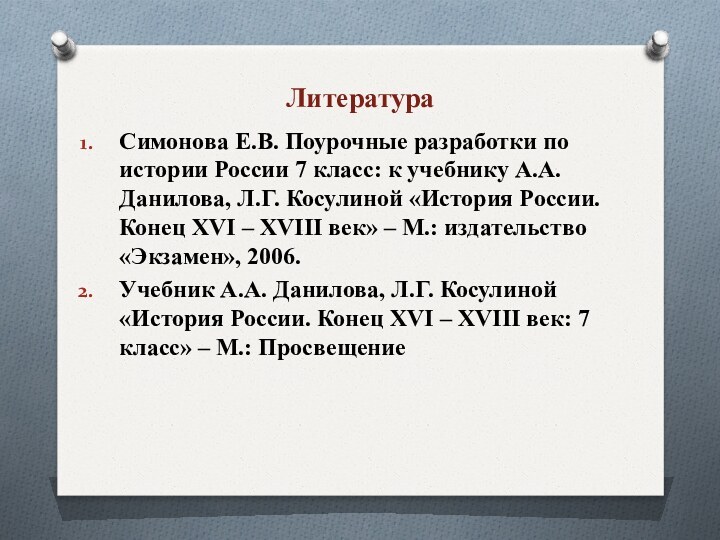 Литература

1. Симонова Е.В. Поурочные разработки по истории России 7 класс: к учебнику А.А. Данилова, Л.Г. Косулиной «История России. Конец XVI – XVIII век» – М.: издательство «Экзамен», 2006.
2. Учебник А.А. Данилова, Л.Г. Косулиной «История России. Конец XVI – XVIII век: 7 класс» – М.: Просвещение